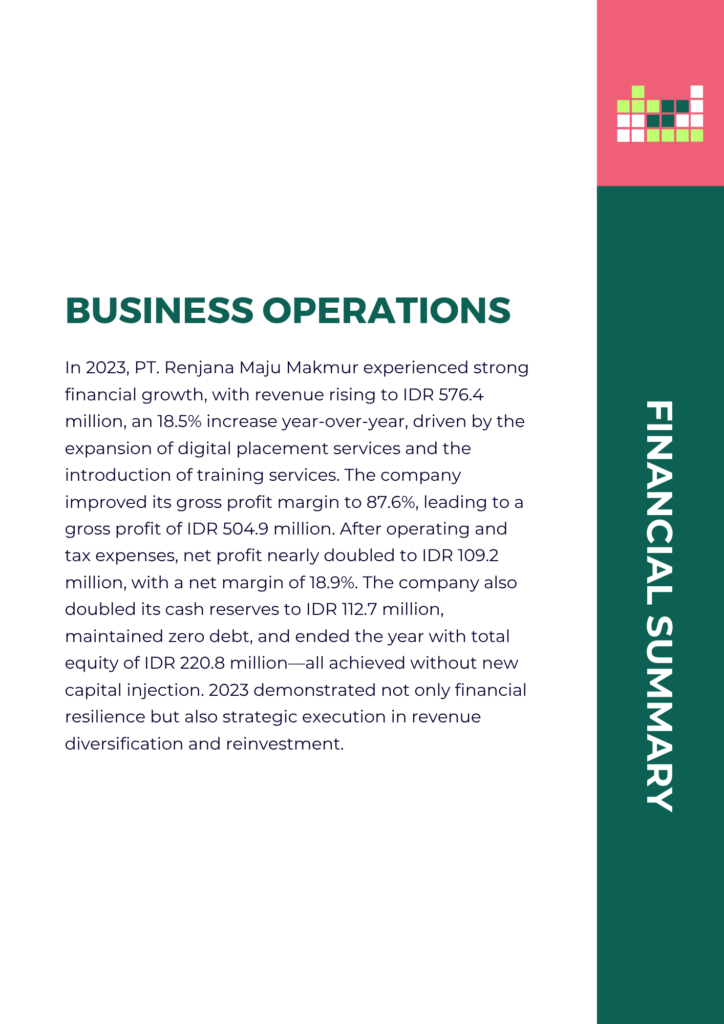 BUSINESS OPERATIONS

In 2023, PT. Renjana Maju Makmur experienced strong financial growth, with revenue rising to IDR 576.4 million, an 18.5% increase year-over-year, driven by the expansion of digital placement services and the introduction of training services. The company improved its gross profit margin to 87.6%, leading to a gross profit of IDR 504.9 million. After operating and tax expenses, net profit nearly doubled to IDR 109.2 million, with a net margin of 18.9%. The company also doubled its cash reserves to IDR 112.7 million, maintained zero debt, and ended the year with total equity of IDR 220.8 million—all achieved without new capital injection. 2023 demonstrated not only financial resilience but also strategic execution in revenue diversification and reinvestment.

FINANCIAL SUMMARY